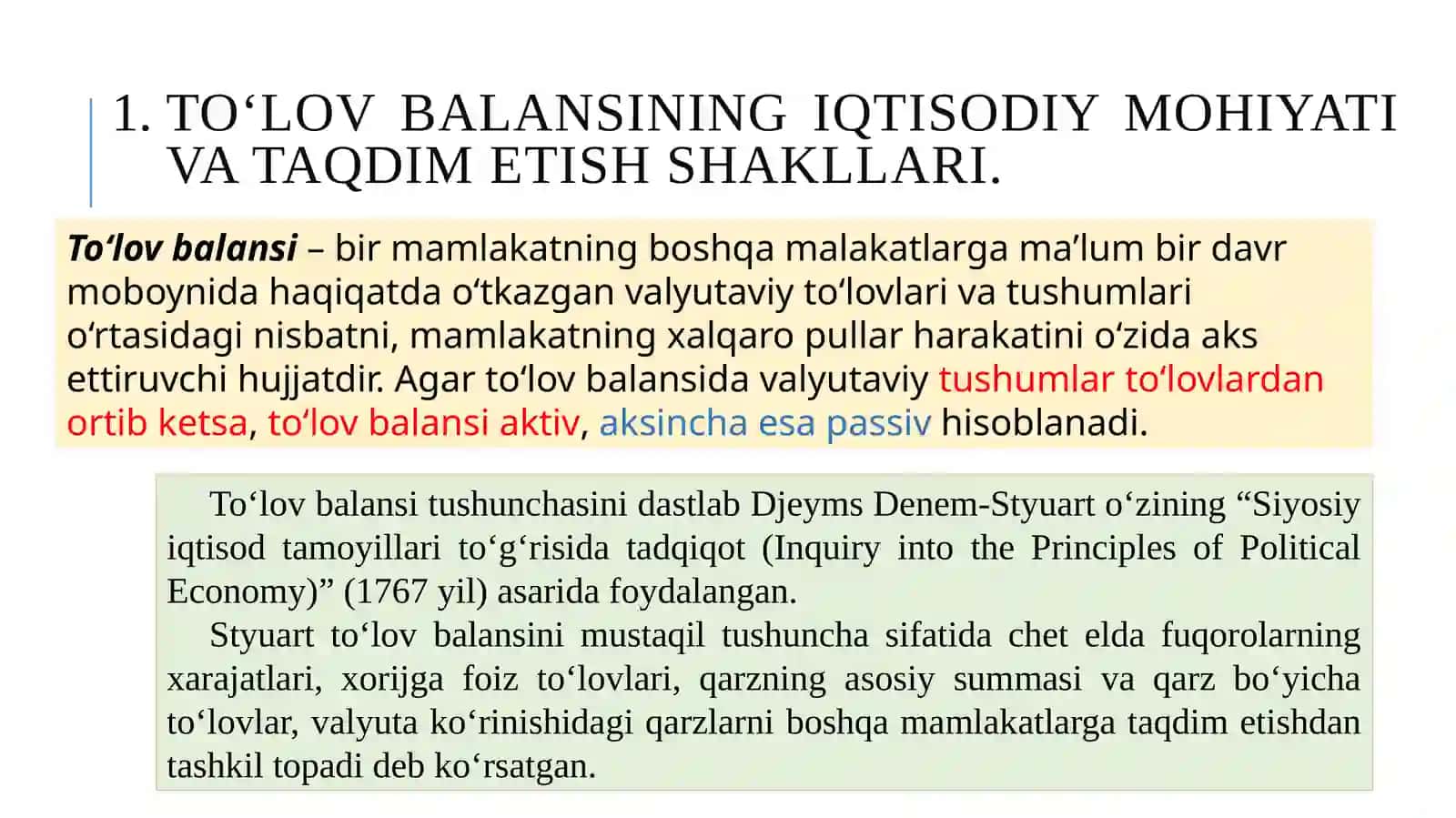 1. TO‘LOV BALANSINING IQTISODIY MOHIYATI VA TAQDIM ETISH SHAKLLARI.

To‘lov balansi – bir mamlakatning boshqa malakatlarga ma’lum bir davr moboynida haqiqatda o‘tkazgan valyutaviy to‘lovlari va tushumlari o‘rtasidagi nisbatni, mamlakatning xalqaro pullar harakatini o‘zida aks ettiruvchi hujjatdir. Agar to‘lov balansida valyutaviy tushumlar to‘lovlardan ortib ketsa, to‘lov balansi aktiv, aksincha esa passiv hisoblanadi.

To‘lov balansi tushunchasini dastlab Djeyms Denem-Styuart o‘zining “Siyosiy iqtisod tamoyillari to‘g‘risida tadqiqot (Inquiry into the Principles of Political Economy)” (1767 yil) asarida foydalangan.

Styuart to‘lov balansini mustaqil tushuncha sifatida chet elda fuqorolarning xarajatlari, xorijga foiz to‘lovlari, qarzning asosiy summasi va qarz bo‘yicha to‘lovlar, valyuta ko‘rinishidagi qarzlarni boshqa mamlakatlarga taqdim etishdan tashkil topadi deb ko‘rsatgan.